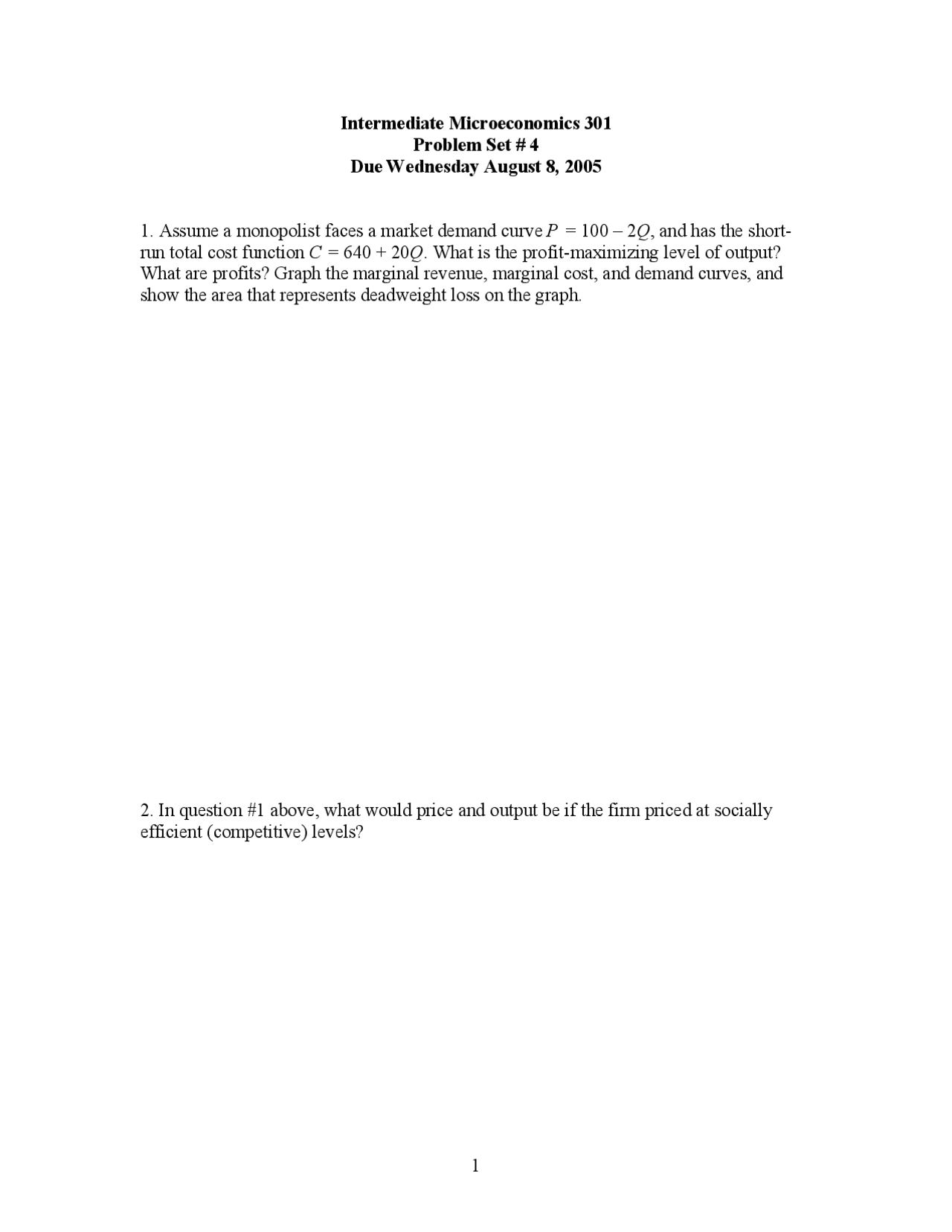 Intermediate Microeconomics 301
Problem Set # 4
Due Wednesday August 8, 2005

1. Assume a monopolist faces a market demand curve $P = 100 - 2Q$, and has the short-run total cost function $C = 640 + 20Q$. What is the profit-maximizing level of output? What are profits? Graph the marginal revenue, marginal cost, and demand curves, and show the area that represents deadweight loss on the graph.

2. In question #1 above, what would price and output be if the firm priced at socially efficient (competitive) levels?

1